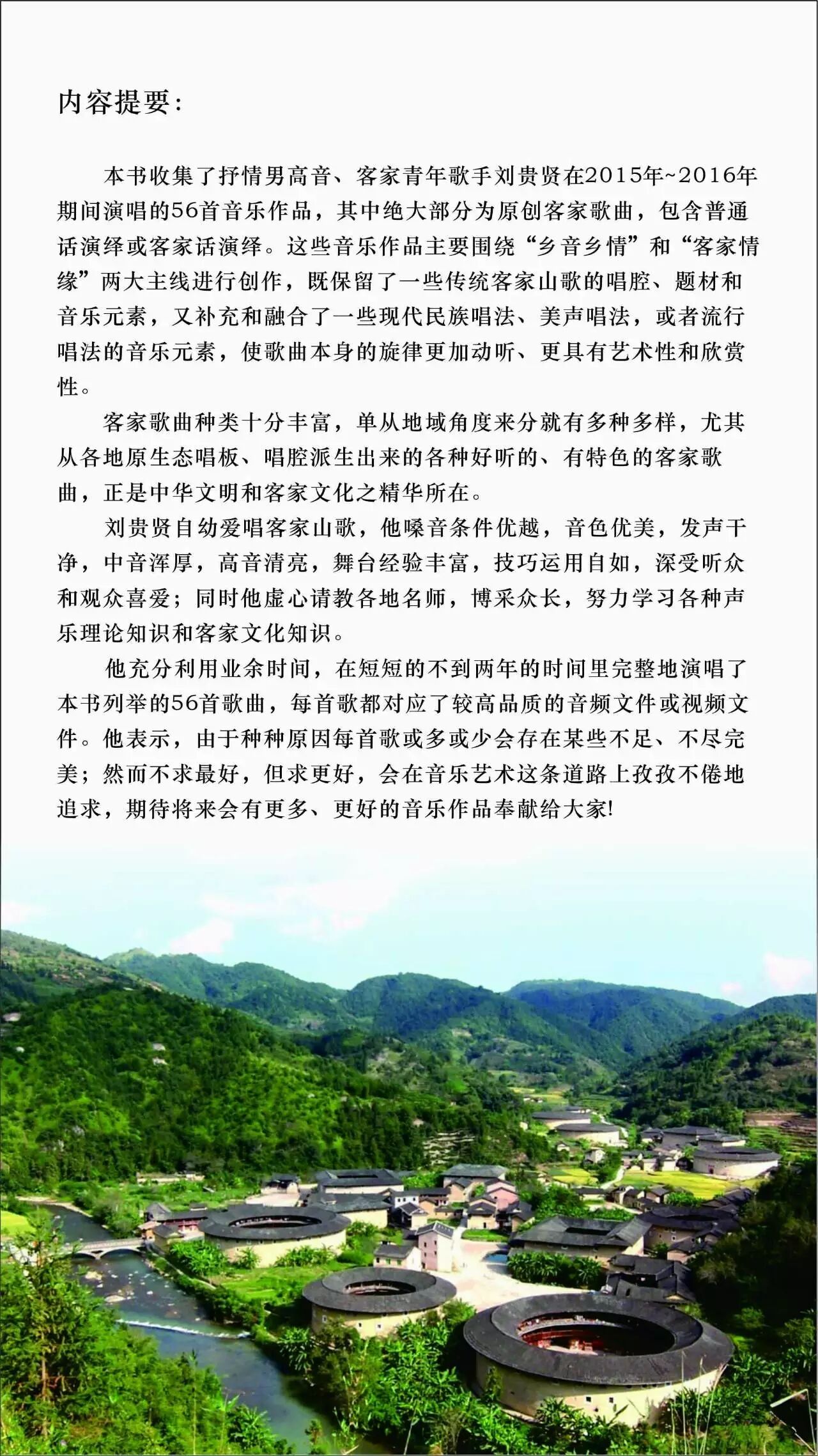 内容提要：

本书收集了抒情男高音、客家青年歌手刘贵贤在2015年~2016年期间演唱的56首音乐作品，其中绝大部分为原创客家歌曲，包含普通话演绎或客家话演绎。这些音乐作品主要围绕“乡音乡情”和“客家情缘”两大主线进行创作，既保留了一些传统客家山歌的唱腔、题材和音乐元素，又补充和融合了一些现代民族唱法、美声唱法，或者流行唱法的音乐元素，使歌曲本身的旋律更加动听、更具有艺术性和欣赏性。

客家歌曲种类十分丰富，单从地域角度来分就有多种多样，尤其从各地原生态唱板、唱腔派生出来的各种好听的、有特色的客家歌曲，正是中华文明和客家文化之精华所在。

刘贵贤自幼爱唱客家山歌，他嗓音条件优越，音色优美，发声干净，中音浑厚，高音清亮，舞台经验丰富，技巧运用自如，深受听众和观众喜爱；同时他虚心请教各地名师，博采众长，努力学习各种声乐理论知识和客家文化知识。

他充分利用业余时间，在短短的不到两年的时间里完整地演唱了本书列举的56首歌曲，每首歌都对应了较高品质的音频文件或视频文件。他表示，由于种种原因每首歌或多或少会存在某些不足、不尽完美；然而不求最好，但求更好，会在音乐艺术这条道路上孜孜不倦地追求，期待将来会有更多、更好的音乐作品奉献给大家!